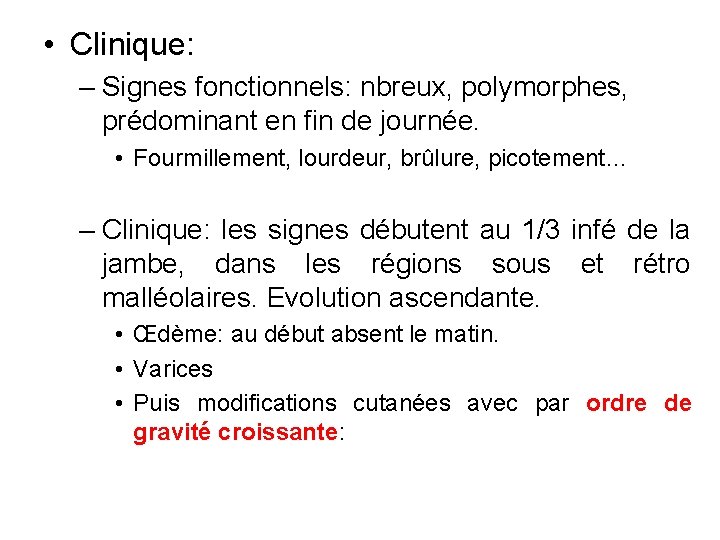 • Clinique:

– Signes fonctionnels: nbreux, polymorphes, prédominant en fin de journée.

• Fourmillement, lourdeur, brûlure, picotement…

– Clinique: les signes débutent au 1/3 infé de la jambe, dans les régions sous et rétro malléolaires. Evolution ascendante.

• Œdème: au début absent le matin.

• Varices

• Puis modifications cutanées avec par ordre de gravité croissante: